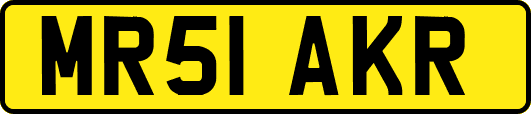 MR51 AKR